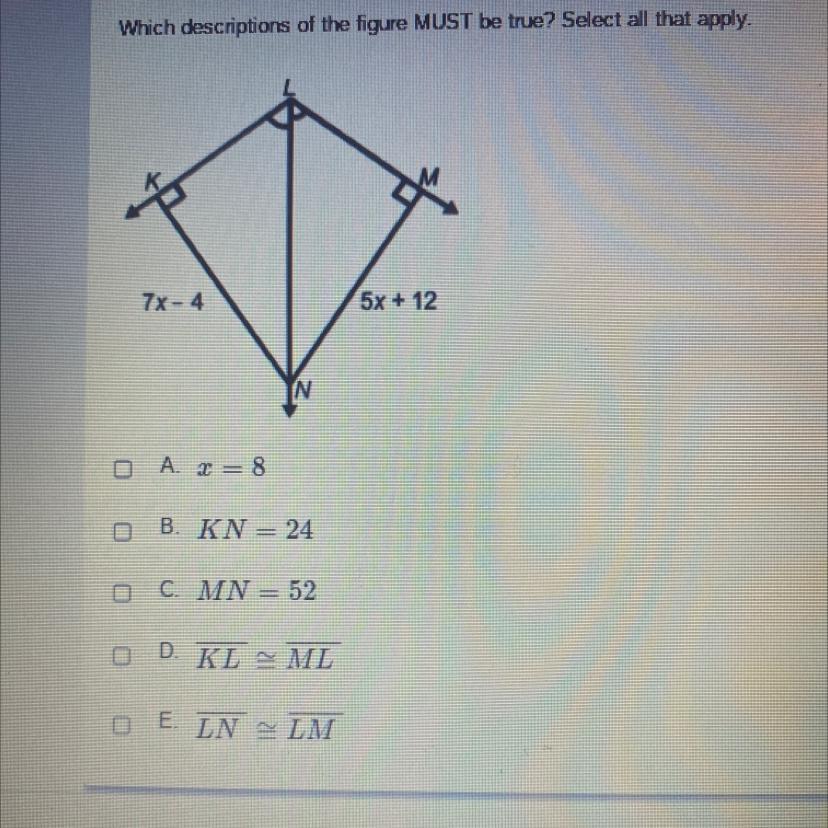 Which descriptions of the figure MUST be true? Select all that apply.

L
K
M
7x - 4
5x + 12
N

A. $x = 8$

B. $KN = 24$

C. $MN = 52$

D. $\overline{KL} \cong \overline{ML}$

E. $\overline{LN} \cong \overline{LM}$